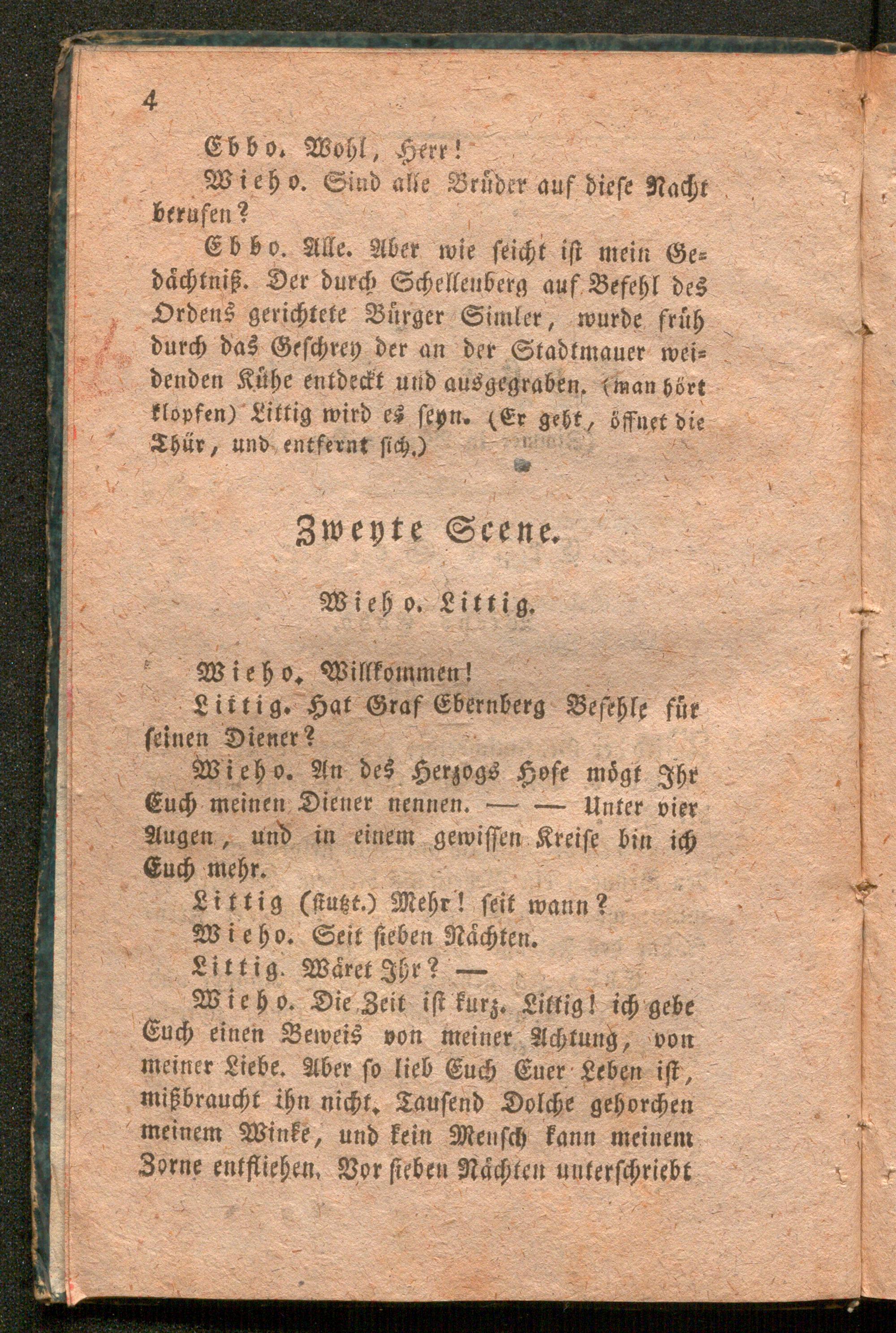 4

Ebbo. Wohl, Herr!

Wieho. Sind alle Brüder auf diese Nacht berufen?

Ebbo. Alle. Aber wie seicht ist mein Gedächtniß. Der durch Schellenberg auf Befehl des Ordens gerichtete Bürger Simler, wurde früh durch das Geschrey der an der Stadtmauer weidenden Kühe entdeckt und ausgegraben. (man hört klopfen) Littig wird es seyn. (Er geht, öffnet die Thür, und entfernt sich.)

Zweyte Scene.

Wieho. Littig.

Wieho. Willkommen!

Littig. Hat Graf Ebernberg Befehle für seinen Diener?

Wieho. An des Herzogs Hofe mögt Ihr Euch meinen Diener nennen. — — Unter vier Augen, und in einem gewissen Kreise bin ich Euch mehr.

Littig (stutzt.) Mehr! seit wann?

Wieho. Seit sieben Nächten.

Littig. Wäret Ihr? —

Wieho. Die Zeit ist kurz. Littig! ich gebe Euch einen Beweis von meiner Achtung, von meiner Liebe. Aber so lieb Euch Euer Leben ist, mißbraucht ihn nicht. Tausend Dolche gehorchen meinem Winke, und kein Mensch kann meinem Zorne entfliehen. Vor sieben Nächten unterschriebt